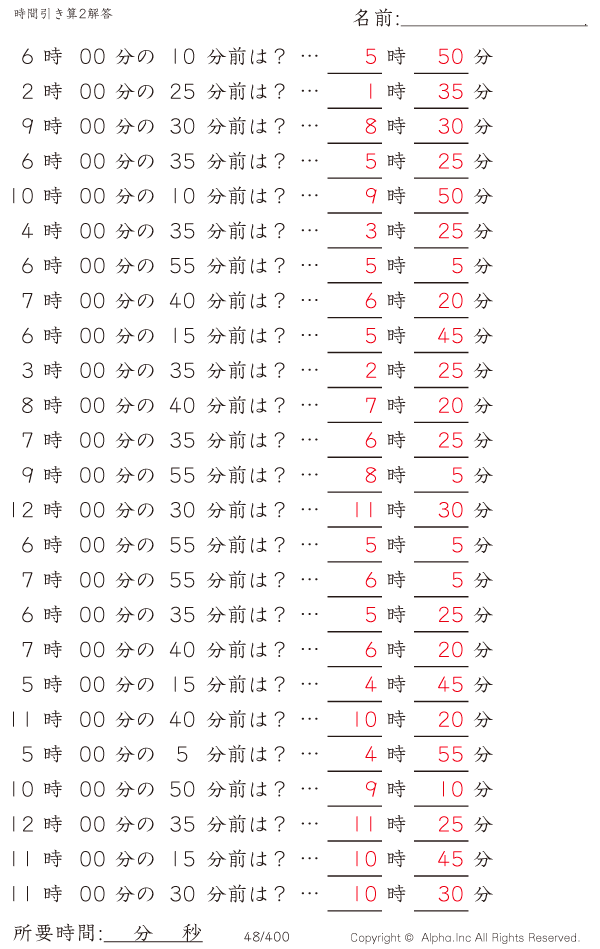 時間引き算2解答

名前:

6 時 00 分の 10 分前は？ … 5 時 50 分
2 時 00 分の 25 分前は？ … 1 時 35 分
9 時 00 分の 30 分前は？ … 8 時 30 分
6 時 00 分の 35 分前は？ … 5 時 25 分
10 時 00 分の 10 分前は？ … 9 時 50 分
4 時 00 分の 35 分前は？ … 3 時 25 分
6 時 00 分の 55 分前は？ … 5 時 5 分
7 時 00 分の 40 分前は？ … 6 時 20 分
6 時 00 分の 15 分前は？ … 5 時 45 分
3 時 00 分の 35 分前は？ … 2 時 25 分
8 時 00 分の 40 分前は？ … 7 時 20 分
7 時 00 分の 35 分前は？ … 6 時 25 分
9 時 00 分の 55 分前は？ … 8 時 5 分
12 時 00 分の 30 分前は？ … 11 時 30 分
6 時 00 分の 55 分前は？ … 5 時 5 分
7 時 00 分の 55 分前は？ … 6 時 5 分
6 時 00 分の 35 分前は？ … 5 時 25 分
7 時 00 分の 40 分前は？ … 6 時 20 分
5 時 00 分の 15 分前は？ … 4 時 45 分
11 時 00 分の 40 分前は？ … 10 時 20 分
5 時 00 分の 5 分前は？ … 4 時 55 分
10 時 00 分の 50 分前は？ … 9 時 10 分
12 時 00 分の 35 分前は？ … 11 時 25 分
11 時 00 分の 15 分前は？ … 10 時 45 分
11 時 00 分の 30 分前は？ … 10 時 30 分

所要時間: 分 秒 48/400 Copyright © Alpha.Inc All Rights Reserved.